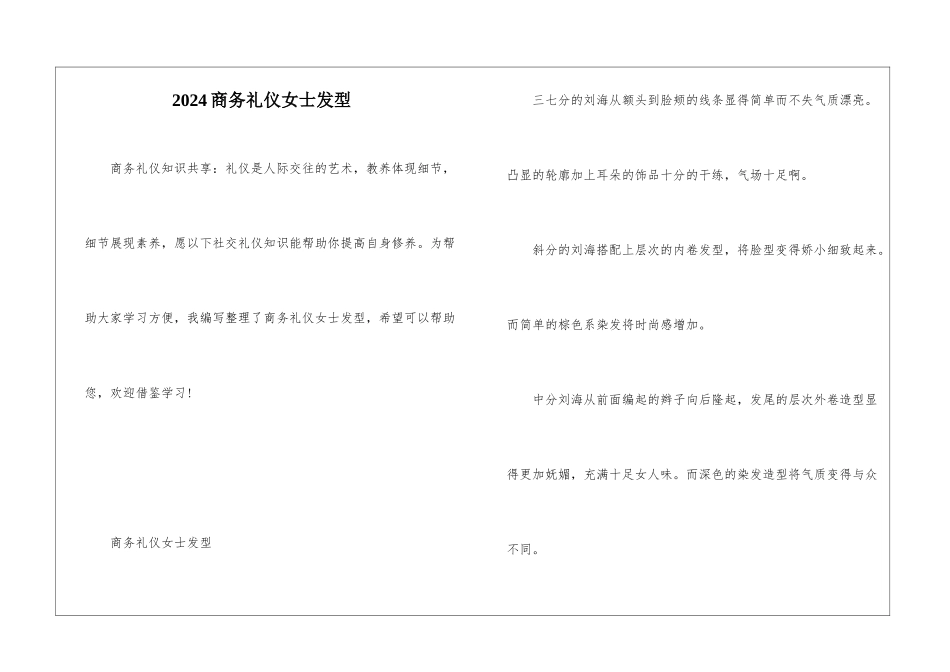 2024商务礼仪女士发型

商务礼仪知识共享：礼仪是人际交往的艺术，教养体现细节，细节展现素养，愿以下社交礼仪知识能帮助你提高自身修养。为帮助大家学习方便，我编写整理了商务礼仪女士发型，希望可以帮助您，欢迎借鉴学习！

商务礼仪女士发型

三七分的刘海从额头到脸颊的线条显得简单而不失气质漂亮。凸显的轮廓加上耳朵的饰品十分的干练，气场十足啊。

斜分的刘海搭配上层次的内卷发型，将脸型变得娇小细致起来。而简单的棕色系染发将时尚感增加。

中分刘海从前面编起的辫子向后隆起，发尾的层次外卷造型显得更加妩媚，充满十足女人味。而深色的染发造型将气质变得与众不同。